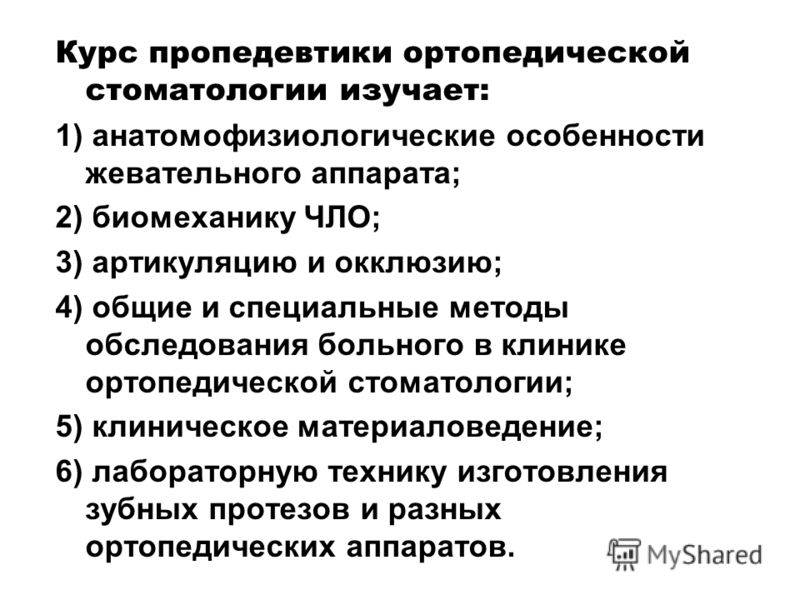 Курс пропедевтики ортопедической стоматологии изучает:

1) анатомофизиологические особенности жевательного аппарата;

2) биомеханику ЧЛО;

3) артикуляцию и окклюзию;

4) общие и специальные методы обследования больного в клинике ортопедической стоматологии;

5) клиническое материаловедение;

6) лабораторную технику изготовления зубных протезов и разных ортопедических аппаратов.

MyShared